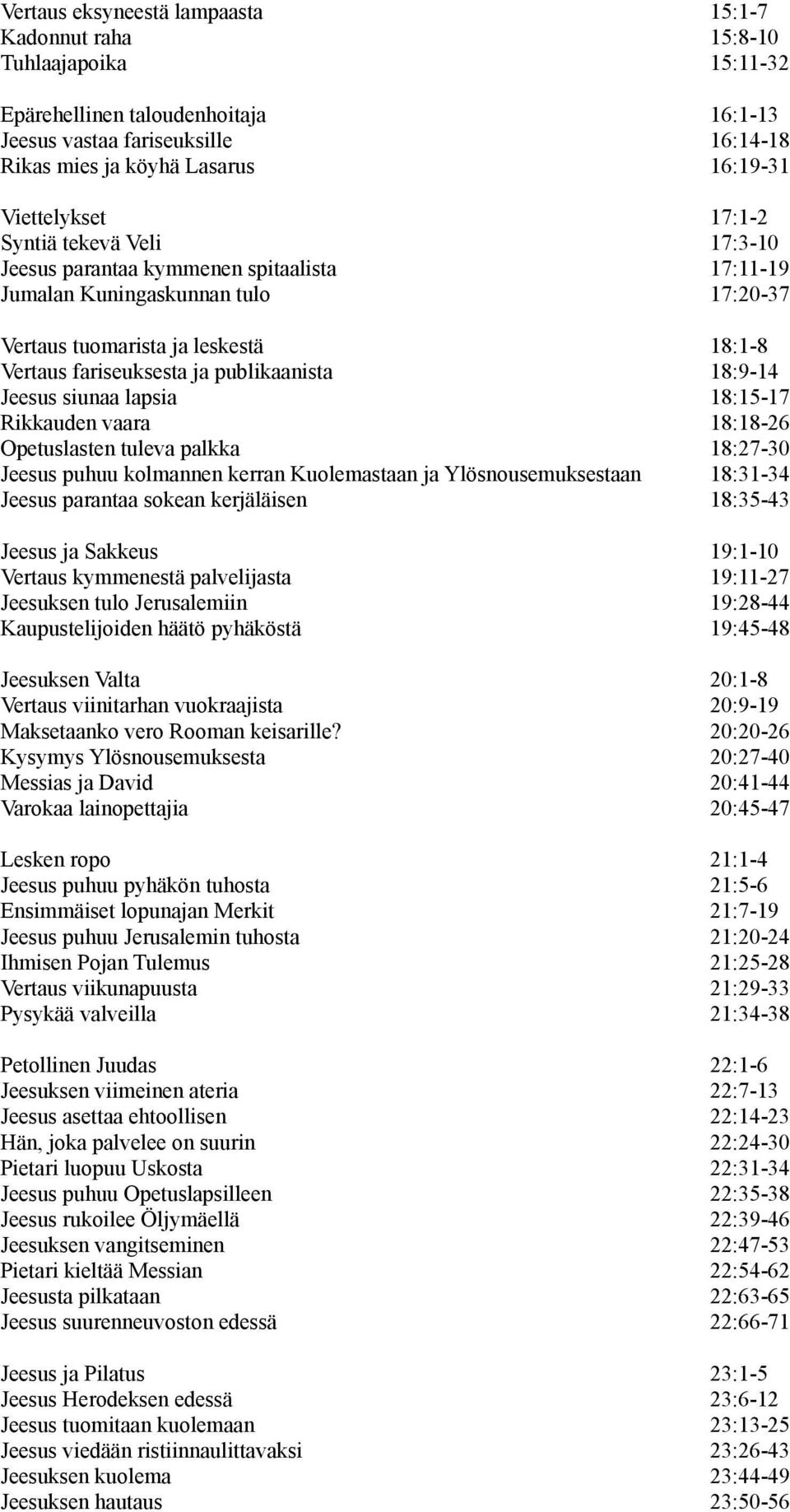 Vertaus eksyneestä lampaasta 15:1-7
Kadonnut raha 15:8-10
Tuhlaajapoika 15:11-32

Epärehellinen taloudenhoitaja 16:1-13
Jeesus vastaa fariseuksille 16:14-18
Rikas mies ja köyhä Lasarus 16:19-31

Viettelykset 17:1-2
Syntiä tekevä Veli 17:3-10
Jeesus parantaa kymmenen spitaalista 17:11-19
Jumalan Kuningaskunnan tulo 17:20-37

Vertaus tuomarista ja leskestä 18:1-8
Vertaus fariseuksesta ja publikaanista 18:9-14
Jeesus siunaa lapsia 18:15-17
Rikkauden vaara 18:18-26
Opetuslasten tuleva palkka 18:27-30
Jeesus puhuu kolmannen kerran Kuolemastaan ja Ylösnousemuksestaan 18:31-34
Jeesus parantaa sokean kerjäläisen 18:35-43

Jeesus ja Sakkeus 19:1-10
Vertaus kymmenestä palvelijasta 19:11-27
Jeesuksen tulo Jerusalemiin 19:28-44
Kaupustelijoiden häätö pyhäköstä 19:45-48

Jeesuksen Valta 20:1-8
Vertaus viinitarhan vuokraajista 20:9-19
Maksetaanko vero Rooman keisarille? 20:20-26
Kysymys Ylösnousemuksesta 20:27-40
Messias ja David 20:41-44
Varokaa lainopettajia 20:45-47

Lesken ropo 21:1-4
Jeesus puhuu pyhäkön tuhosta 21:5-6
Ensimmäiset lopunajan Merkit 21:7-19
Jeesus puhuu Jerusalemin tuhosta 21:20-24
Ihmisen Pojan Tulemus 21:25-28
Vertaus viikunapuusta 21:29-33
Pysykää valveilla 21:34-38

Petollinen Juudas 22:1-6
Jeesuksen viimeinen ateria 22:7-13
Jeesus asettaa ehtoollisen 22:14-23
Hän, joka palvelee on suurin 22:24-30
Pietari luopuu Uskosta 22:31-34
Jeesus puhuu Opetuslapsilleen 22:35-38
Jeesus rukoilee Öljymäellä 22:39-46
Jeesuksen vangitseminen 22:47-53
Pietari kieltää Messian 22:54-62
Jeesusta pilkataan 22:63-65
Jeesus suurenneuvoston edessä 22:66-71

Jeesus ja Pilatus 23:1-5
Jeesus Herodeksen edessä 23:6-12
Jeesus tuomitaan kuolemaan 23:13-25
Jeesus viedään ristiinnaulittavaksi 23:26-43
Jeesuksen kuolema 23:44-49
Jeesuksen hautaus 23:50-56